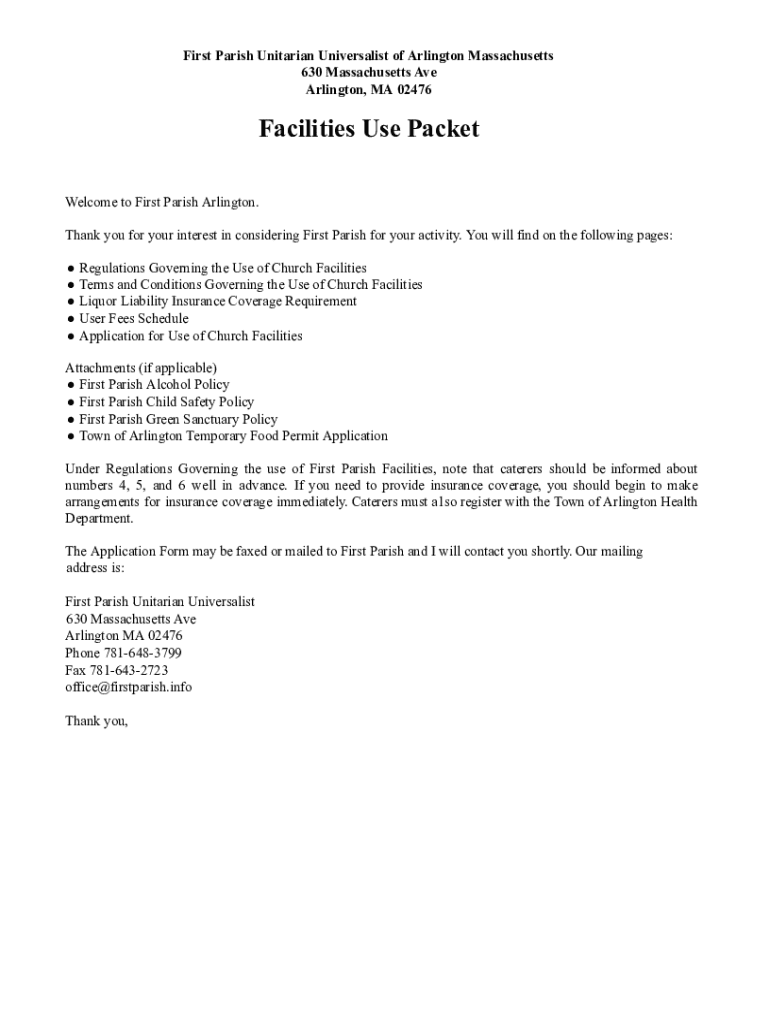 First Parish Unitarian Universalist of Arlington Massachusetts
630 Massachusetts Ave
Arlington, MA 02476

Facilities Use Packet

Welcome to First Parish Arlington.

Thank you for your interest in considering First Parish for your activity. You will find on the following pages:

● Regulations Governing the Use of Church Facilities
● Terms and Conditions Governing the Use of Church Facilities
● Liquor Liability Insurance Coverage Requirement
● User Fees Schedule
● Application for Use of Church Facilities

Attachments (if applicable)
● First Parish Alcohol Policy
● First Parish Child Safety Policy
● First Parish Green Sanctuary Policy
● Town of Arlington Temporary Food Permit Application

Under Regulations Governing the use of First Parish Facilities, note that caterers should be informed about numbers 4, 5, and 6 well in advance. If you need to provide insurance coverage, you should begin to make arrangements for insurance coverage immediately. Caterers must also register with the Town of Arlington Health Department.

The Application Form may be faxed or mailed to First Parish and I will contact you shortly. Our mailing address is:

First Parish Unitarian Universalist
630 Massachusetts Ave
Arlington MA 02476
Phone 781-648-3799
Fax 781-643-2723
office@firstparish.info

Thank you,